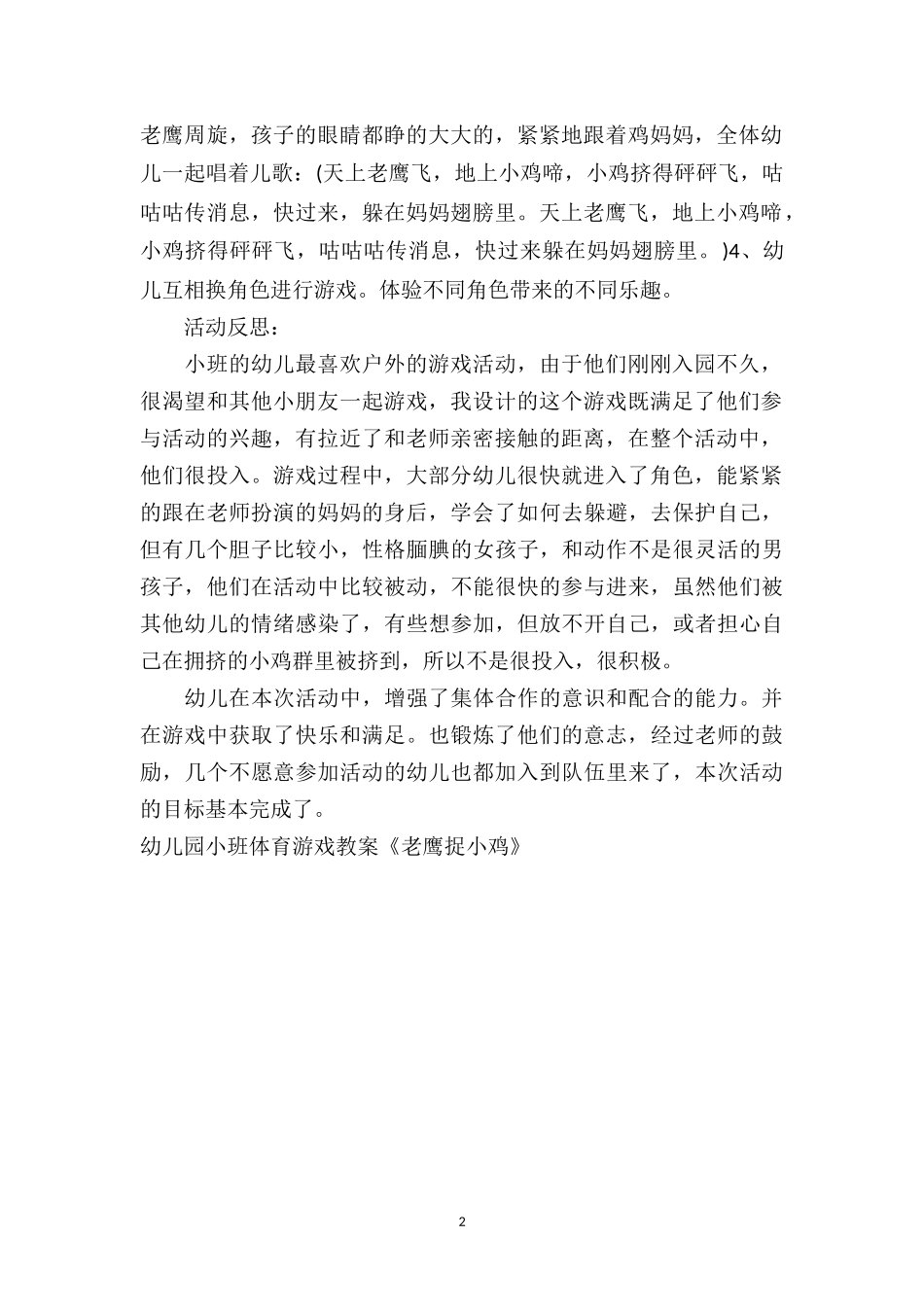 老鹰周旋，孩子的眼睛都睁的大大的，紧紧地跟着鸡妈妈，全体幼儿一起唱着儿歌：(天上老鹰飞，地上小鸡啼，小鸡挤得砰砰飞，咕咕咕传消息，快过来，躲在妈妈翅膀里。天上老鹰飞，地上小鸡啼，小鸡挤得砰砰飞，咕咕咕传消息，快过来躲在妈妈翅膀里。)4、幼儿互相换角色进行游戏。体验不同角色带来的不同乐趣。

活动反思：

小班的幼儿最喜欢户外的游戏活动，由于他们刚刚入园不久，很渴望和其他小朋友一起游戏，我设计的这个游戏既满足了他们参与活动的兴趣，有拉近了和老师亲密接触的距离，在整个活动中，他们很投入。游戏过程中，大部分幼儿很快就进入了角色，能紧紧的跟在老师扮演的妈妈的身后，学会了如何去躲避，去保护自己，但有几个胆子比较小，性格腼腆的女孩子，和动作不是很灵活的男孩子，他们在活动中比较被动，不能很快的参与进来，虽然他们被其他幼儿的情绪感染了，有些想参加，但放不开自己，或者担心自己在拥挤的小鸡群里被挤到，所以不是很投入，很积极。

幼儿在本次活动中，增强了集体合作的意识和配合的能力。并在游戏中获取了快乐和满足。也锻炼了他们的意志，经过老师的鼓励，几个不愿意参加活动的幼儿也都加入到队伍里来了，本次活动的目标基本完成了。

幼儿园小班体育游戏教案《老鹰捉小鸡》

2